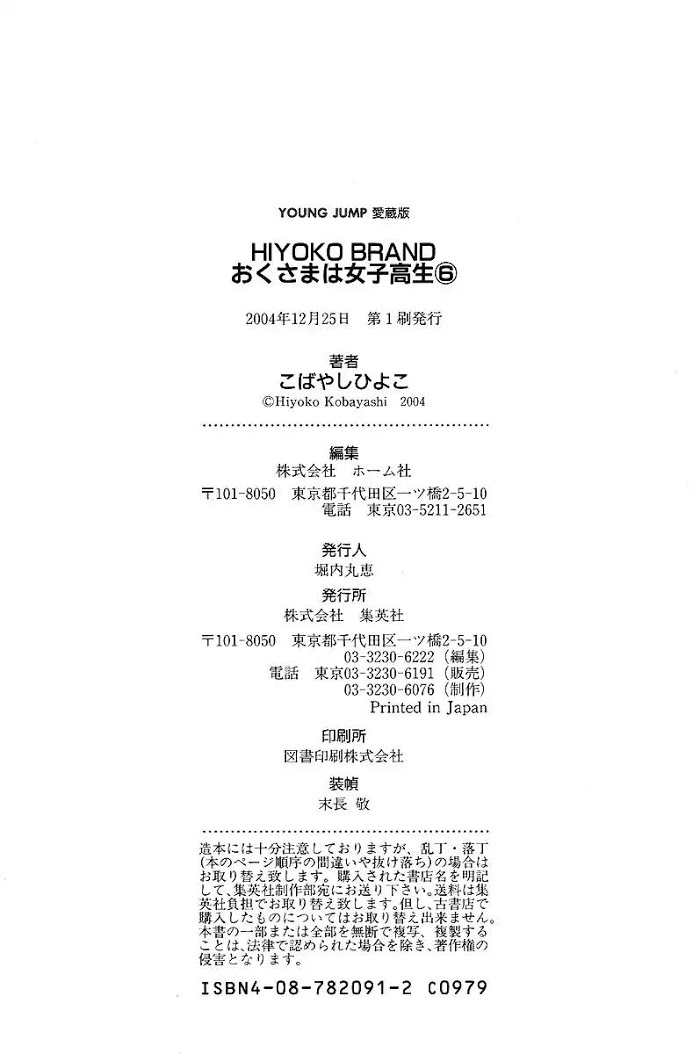 YOUNG JUMP 愛蔵版

HIYOKO BRAND
おくさまは女子高生⑥

2004年12月25日　第1刷発行

著者
こばやしひよこ
©Hiyoko Kobayashi 2004

編集
株式会社　ホーム社
〒101-8050　東京都千代田区一ツ橋2-5-10
電話　東京03-5211-2651

発行人
堀内丸恵

発行所
株式会社　集英社
〒101-8050　東京都千代田区一ツ橋2-5-10
03-3230-6222（編集）
電話　東京03-3230-6191（販売）
03-3230-6076（制作）
Printed in Japan

印刷所
図書印刷株式会社

装幀
末長 敬

造本には十分注意しておりますが、乱丁・落丁（本のページ順序の間違いや抜け落ち）の場合はお取り替え致します。購入された書店名を明記して、集英社制作部宛にお送り下さい。送料は集英社負担でお取り替え致します。但し、古書店で購入したものについてはお取り替え出来ません。本書の一部または全部を無断で複写、複製することは、法律で認められた場合を除き、著作権の侵害となります。

ISBN4-08-782091-2　C0979